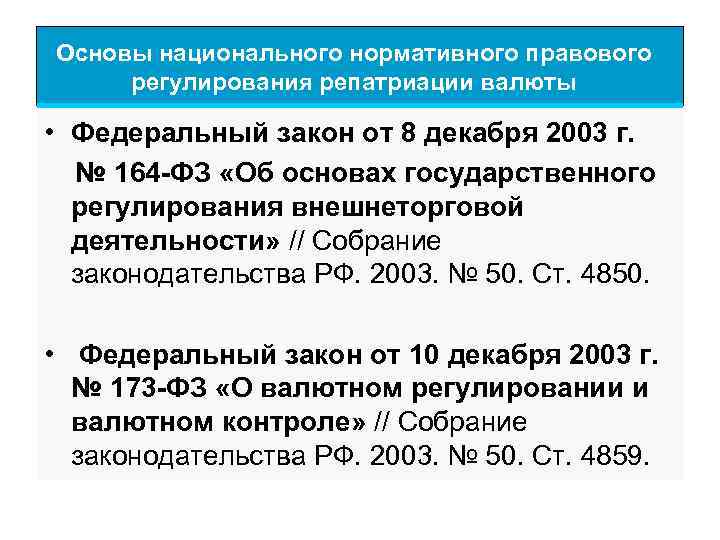 Основы национального нормативного правового регулирования репатриации валюты

• Федеральный закон от 8 декабря 2003 г. № 164-ФЗ «Об основах государственного регулирования внешнеторговой деятельности» // Собрание законодательства РФ. 2003. № 50. Ст. 4850.

• Федеральный закон от 10 декабря 2003 г. № 173-ФЗ «О валютном регулировании и валютном контроле» // Собрание законодательства РФ. 2003. № 50. Ст. 4859.